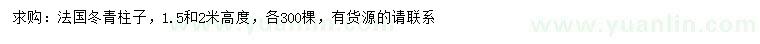 求购：法国冬青柱子，1.5和2米高度，各300棵，有货源的请联系

www.yuanlin.com